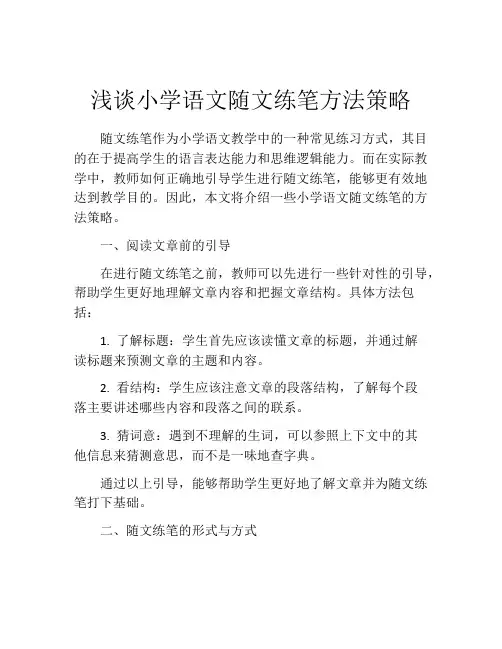 浅谈小学语文随文练笔方法策略

随文练笔作为小学语文教学中的一种常见练习方式，其目的在于提高学生的语言表达能力和思维逻辑能力。而在实际教学中，教师如何正确地引导学生进行随文练笔，能够更有效地达到教学目的。因此，本文将介绍一些小学语文随文练笔的方法策略。

一、阅读文章前的引导

在进行随文练笔之前，教师可以先进行一些针对性的引导，帮助学生更好地理解文章内容和把握文章结构。具体方法包括：

1. 了解标题：学生首先应该读懂文章的标题，并通过解读标题来预测文章的主题和内容。

2. 看结构：学生应该注意文章的段落结构，了解每个段落主要讲述哪些内容和段落之间的联系。

3. 猜词意：遇到不理解的生词，可以参照上下文中的其他信息来猜测意思，而不是一味地查字典。

通过以上引导，能够帮助学生更好地了解文章并为随文练笔打下基础。

二、随文练笔的形式与方式